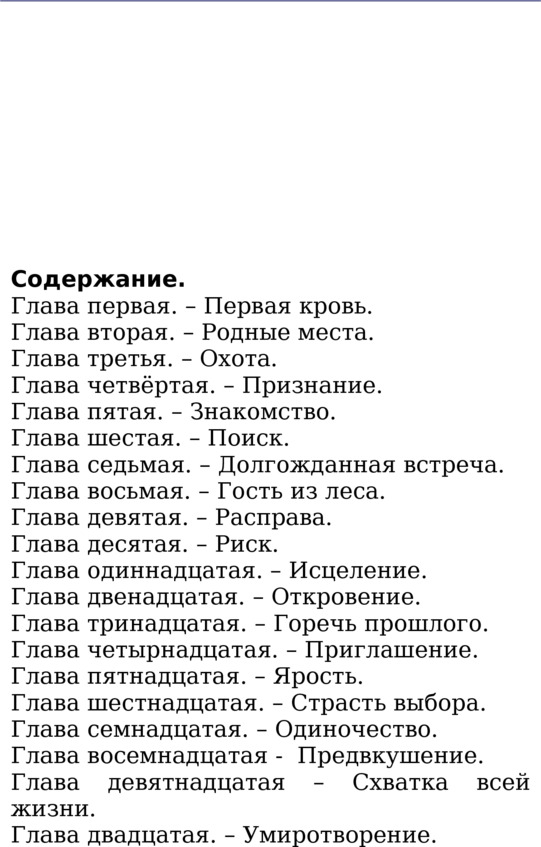 **Содержание.**
Глава первая. – Первая кровь.
Глава вторая. – Родные места.
Глава третья. – Охота.
Глава четвёртая. – Признание.
Глава пятая. – Знакомство.
Глава шестая. – Поиск.
Глава седьмая. – Долгожданная встреча.
Глава восьмая. – Гость из леса.
Глава девятая. – Расправа.
Глава десятая. – Риск.
Глава одиннадцатая. – Исцеление.
Глава двенадцатая. – Откровение.
Глава тринадцатая. – Горечь прошлого.
Глава четырнадцатая. – Приглашение.
Глава пятнадцатая. – Ярость.
Глава шестнадцатая. – Страсть выбора.
Глава семнадцатая. – Одиночество.
Глава восемнадцатая - Предвкушение.
Глава девятнадцатая – Схватка всей жизни.
Глава двадцатая. – Умиротворение.